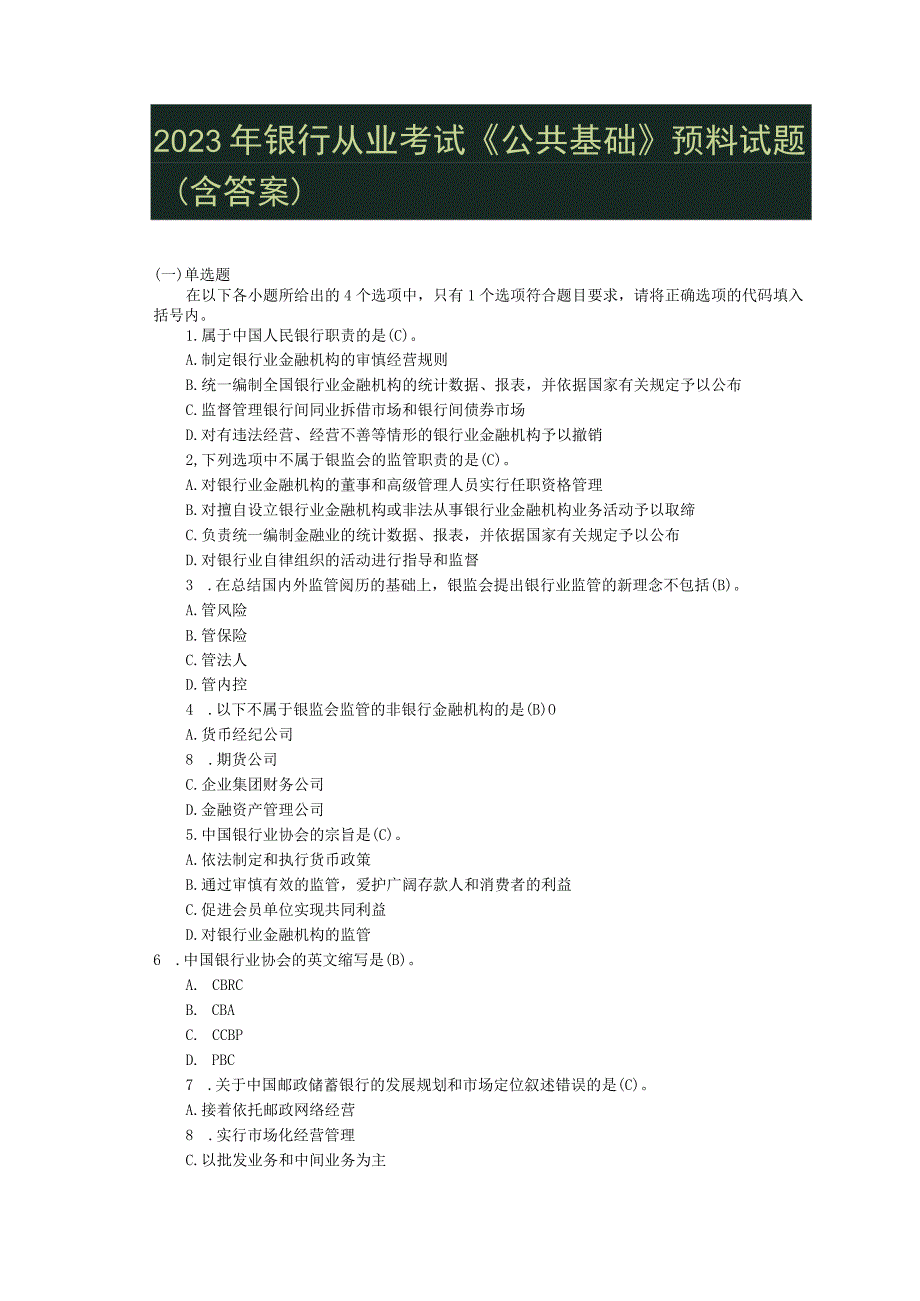 2023年银行从业考试《公共基础》预料试题（含答案）

(一)单选题

在以下各小题所给出的4个选项中，只有1个选项符合题目要求，请将正确选项的代码填入括号内。

1.属于中国人民银行职责的是(C)。

A.制定银行业金融机构的审慎经营规则

B.统一编制全国银行业金融机构的统计数据、报表，并依据国家有关规定予以公布

C.监督管理银行间同业拆借市场和银行间债券市场

D.对有违法经营、经营不善等情形的银行业金融机构予以撤销

2,下列选项中不属于银监会的监管职责的是(C)。

A.对银行业金融机构的董事和高级管理人员实行任职资格管理

B.对擅自设立银行业金融机构或非法从事银行业金融机构业务活动予以取缔

C.负责统一编制金融业的统计数据、报表，并依据国家有关规定予以公布

D.对银行业自律组织的活动进行指导和监督

3 .在总结国内外监管阅历的基础上，银监会提出银行业监管的新理念不包括(B)。

A.管风险

B.管保险

C.管法人

D.管内控

4 .以下不属于银监会监管的非银行金融机构的是(B)0

A.货币经纪公司

8 .期货公司

C.企业集团财务公司

D.金融资产管理公司

5.中国银行业协会的宗旨是(C)。

A.依法制定和执行货币政策

B.通过审慎有效的监管，爱护广阔存款人和消费者的利益

C.促进会员单位实现共同利益

D.对银行业金融机构的监管

6 .中国银行业协会的英文缩写是(B)。

A. CBRC

B. CBA

C. CCBP

D. PBC

7 .关于中国邮政储蓄银行的发展规划和市场定位叙述错误的是(C)。

A.接着依托邮政网络经营

8 .实行市场化经营管理

C.以批发业务和中间业务为主